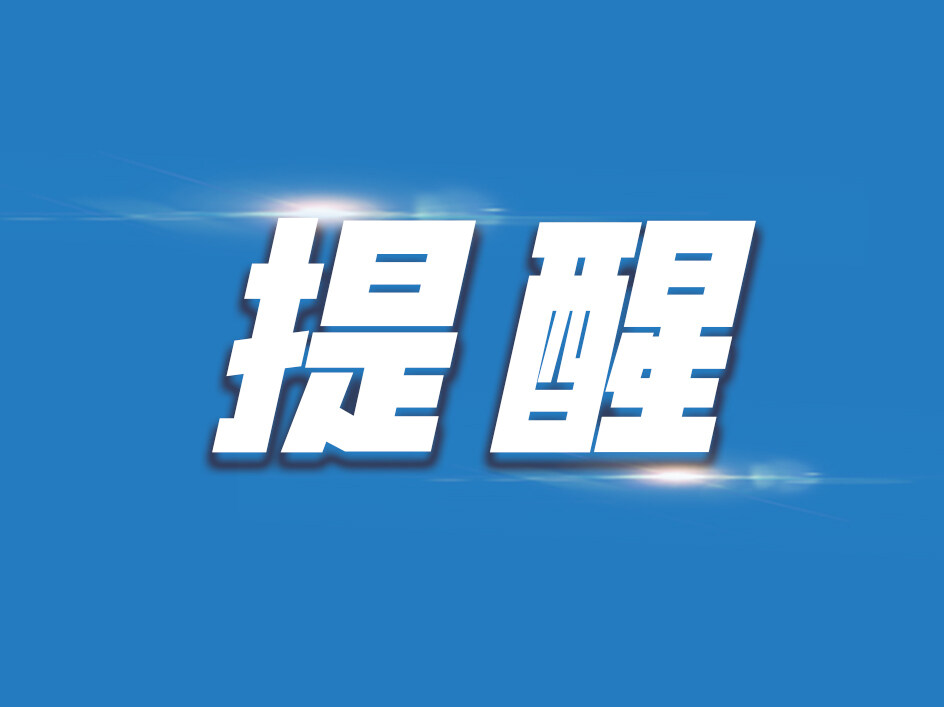 提醒